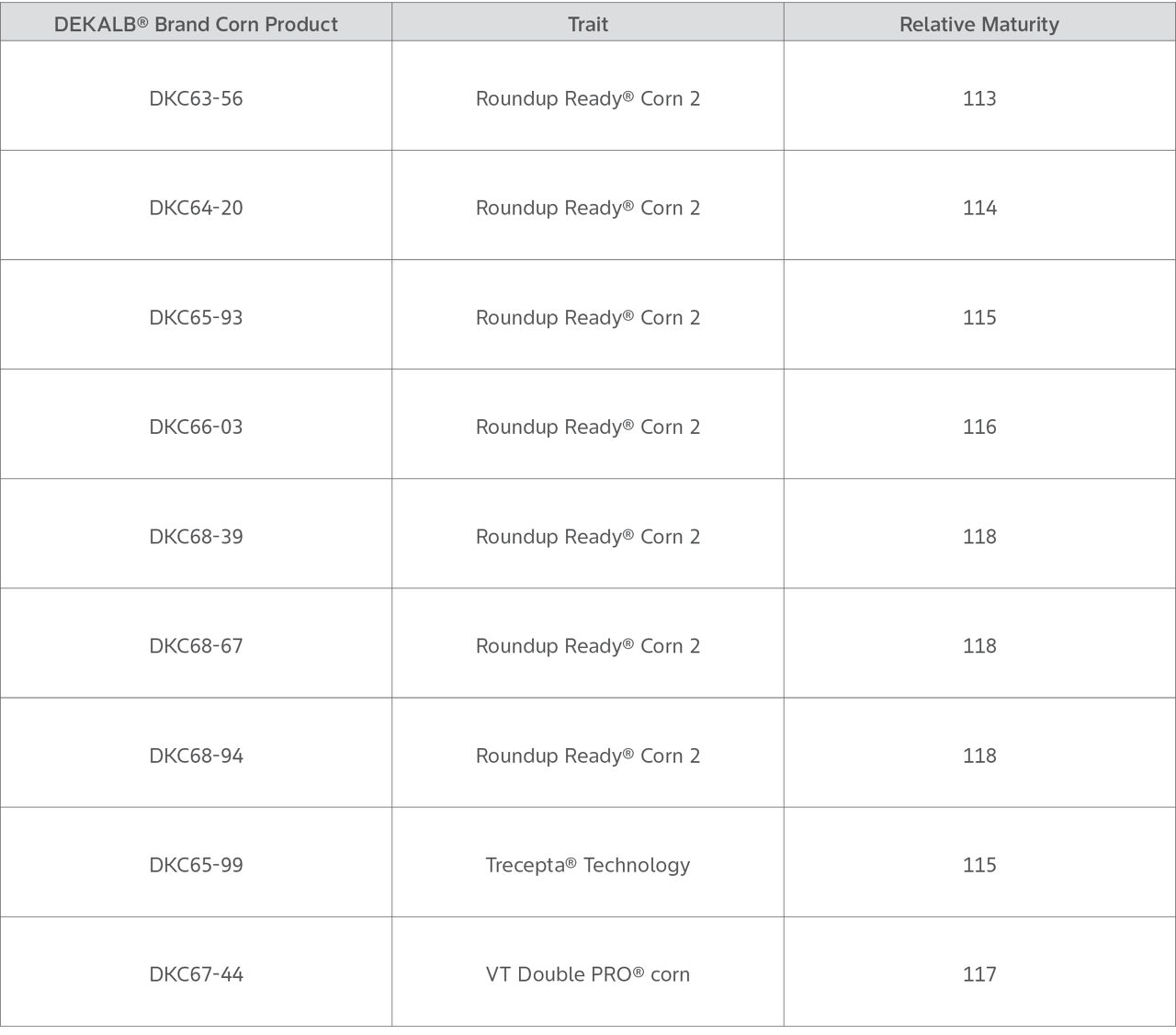 | DEKALB® Brand Corn Product | Trait | Relative Maturity |
|---|---|---|
| DKC63-56 | Roundup Ready® Corn 2 | 113 |
| DKC64-20 | Roundup Ready® Corn 2 | 114 |
| DKC65-93 | Roundup Ready® Corn 2 | 115 |
| DKC66-03 | Roundup Ready® Corn 2 | 116 |
| DKC68-39 | Roundup Ready® Corn 2 | 118 |
| DKC68-67 | Roundup Ready® Corn 2 | 118 |
| DKC68-94 | Roundup Ready® Corn 2 | 118 |
| DKC65-99 | Trecepta® Technology | 115 |
| DKC67-44 | VT Double PRO® corn | 117 |